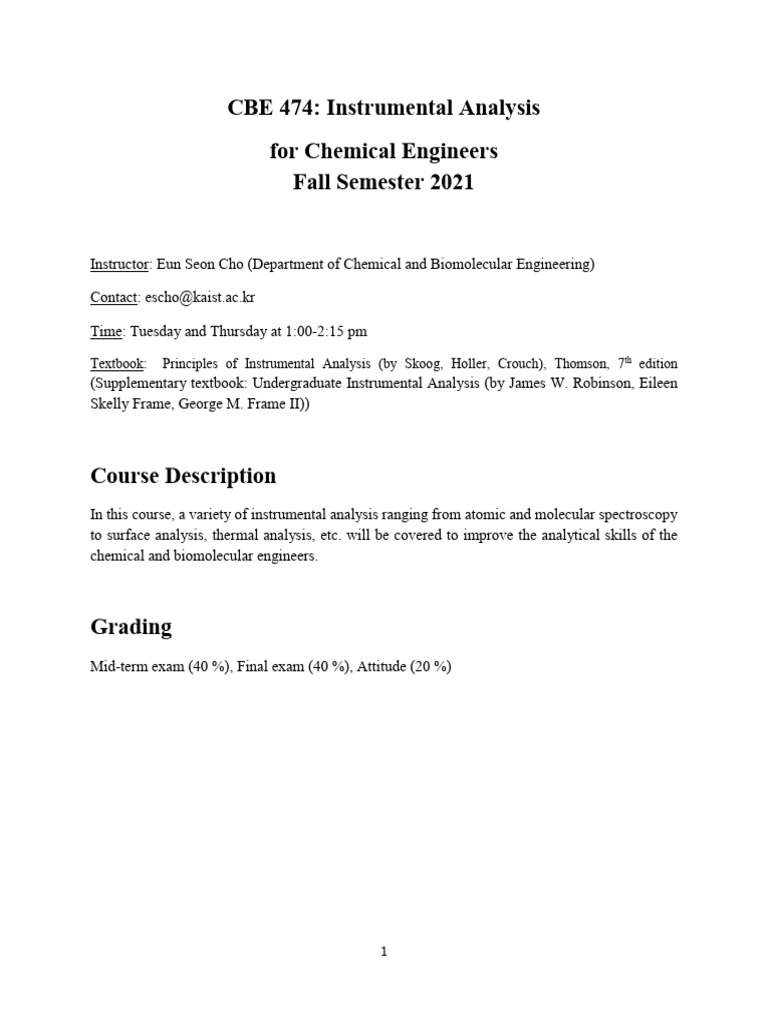 CBE 474: Instrumental Analysis

for Chemical Engineers

Fall Semester 2021

Instructor: Eun Seon Cho (Department of Chemical and Biomolecular Engineering)

Contact: escho@kaist.ac.kr

Time: Tuesday and Thursday at 1:00-2:15 pm

Textbook: Principles of Instrumental Analysis (by Skoog, Holler, Crouch), Thomson, 7$^{th}$ edition (Supplementary textbook: Undergraduate Instrumental Analysis (by James W. Robinson, Eileen Skelly Frame, George M. Frame II))

Course Description

In this course, a variety of instrumental analysis ranging from atomic and molecular spectroscopy to surface analysis, thermal analysis, etc. will be covered to improve the analytical skills of the chemical and biomolecular engineers.

Grading

Mid-term exam (40 %), Final exam (40 %), Attitude (20 %)

1